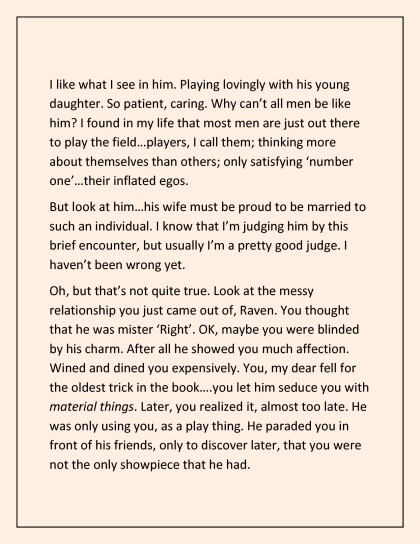 I like what I see in him. Playing lovingly with his young daughter. So patient, caring. Why can't all men be like him? I found in my life that most men are just out there to play the field…players, I call them; thinking more about themselves than others; only satisfying 'number one'…their inflated egos.

But look at him…his wife must be proud to be married to such an individual. I know that I'm judging him by this brief encounter, but usually I'm a pretty good judge. I haven't been wrong yet.

Oh, but that's not quite true. Look at the messy relationship you just came out of, Raven. You thought that he was mister 'Right'. OK, maybe you were blinded by his charm. After all he showed you much affection. Wined and dined you expensively. You, my dear fell for the oldest trick in the book….you let him seduce you with material things. Later, you realized it, almost too late. He was only using you, as a play thing. He paraded you in front of his friends, only to discover later, that you were not the only showpiece that he had.